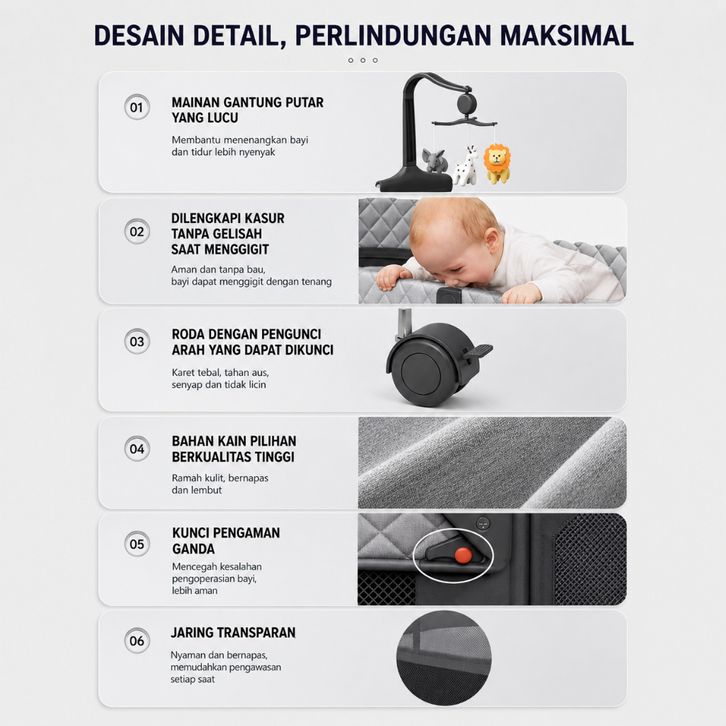 DESAIN DETAIL, PERLINDUNGAN MAKSIMAL

01

MAINAN GANTUNG PUTAR YANG LUCU

Membantu menenangkan bayi dan tidur lebih nyenyak

02

DILENGKAPI KASUR TANPA GELISAH SAAT MENGGIGIT

Aman dan tanpa bau, bayi dapat menggigit dengan tenang

03

RODA DENGAN PENGUNCI ARAH YANG DAPAT DIKUNCI

Karet tebal, tahan aus, senyap dan tidak licin

04

BAHAN KAIN PILIHAN BERKUALITAS TINGGI

Ramah kulit, bernapas dan lembut

05

KUNCI PENGAMAN GANDA

Mencegah kesalahan pengoperasian bayi, lebih aman

06

JARING TRANSPARAN

Nyaman dan bernapas, memudahkan pengawasan setiap saat